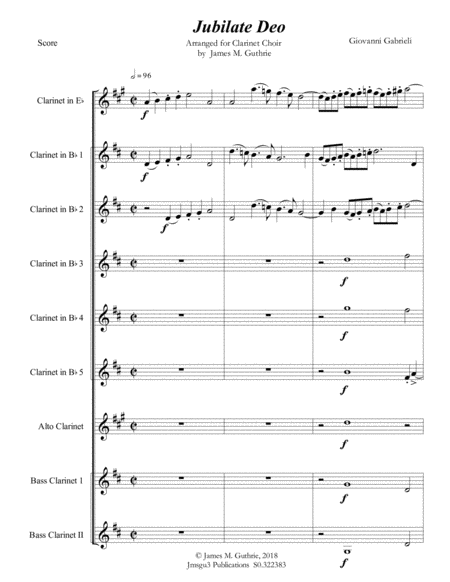 Jubilate Deo

Score

Arranged for Clarinet Choir
by James M. Guthrie

Giovanni Gabrieli

♩= 96

Clarinet in E♭

f

Clarinet in B♭ 1

f

Clarinet in B♭ 2

f

Clarinet in B♭ 3

f

Clarinet in B♭ 4

f

Clarinet in B♭ 5

f

Alto Clarinet

f

Bass Clarinet 1

f

Bass Clarinet II

f

© James M. Guthrie, 2018
Jmsgu3 Publications S0.322383